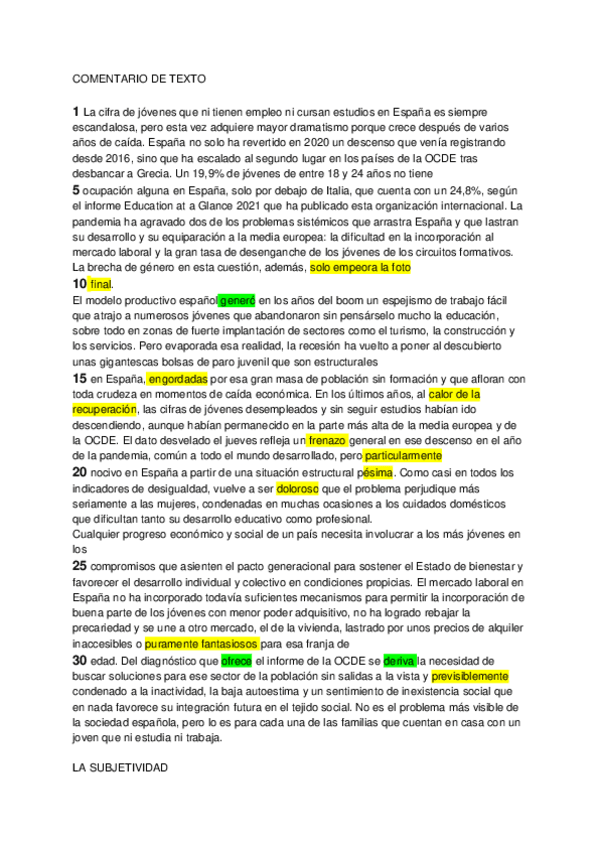 COMENTARIO DE TEXTO

1 La cifra de jóvenes que ni tienen empleo ni cursan estudios en España es siempre escandalosa, pero esta vez adquiere mayor dramatismo porque crece después de varios años de caída. España no solo ha revertido en 2020 un descenso que venía registrando desde 2016, sino que ha escalado al segundo lugar en los países de la OCDE tras desbancar a Grecia. Un 19,9% de jóvenes de entre 18 y 24 años no tiene

5 ocupación alguna en España, solo por debajo de Italia, que cuenta con un 24,8%, según el informe Education at a Glance 2021 que ha publicado esta organización internacional. La pandemia ha agravado dos de los problemas sistémicos que arrastra España y que lastran su desarrollo y su equiparación a la media europea: la dificultad en la incorporación al mercado laboral y la gran tasa de desenganche de los jóvenes de los circuitos formativos. La brecha de género en esta cuestión, además, solo empeora la foto

10 final.

El modelo productivo español generó en los años del boom un espejismo de trabajo fácil que atrajo a numerosos jóvenes que abandonaron sin pensárselo mucho la educación, sobre todo en zonas de fuerte implantación de sectores como el turismo, la construcción y los servicios. Pero evaporada esa realidad, la recesión ha vuelto a poner al descubierto unas gigantescas bolsas de paro juvenil que son estructurales

15 en España, engordadas por esa gran masa de población sin formación y que afloran con toda crudeza en momentos de caída económica. En los últimos años, al calor de la recuperación, las cifras de jóvenes desempleados y sin seguir estudios habían ido descendiendo, aunque habían permanecido en la parte más alta de la media europea y de la OCDE. El dato desvelado el jueves refleja un frenazo general en ese descenso en el año de la pandemia, común a todo el mundo desarrollado, pero particularmente

20 nocivo en España a partir de una situación estructural pésima. Como casi en todos los indicadores de desigualdad, vuelve a ser doloroso que el problema perjudique más seriamente a las mujeres, condenadas en muchas ocasiones a los cuidados domésticos que dificultan tanto su desarrollo educativo como profesional.

Cualquier progreso económico y social de un país necesita involucrar a los más jóvenes en los

25 compromisos que asienten el pacto generacional para sostener el Estado de bienestar y favorecer el desarrollo individual y colectivo en condiciones propicias. El mercado laboral en España no ha incorporado todavía suficientes mecanismos para permitir la incorporación de buena parte de los jóvenes con menor poder adquisitivo, no ha logrado rebajar la precariedad y se une a otro mercado, el de la vivienda, lastrado por unos precios de alquiler inaccesibles o puramente fantasiosos para esa franja de

30 edad. Del diagnóstico que ofrece el informe de la OCDE se deriva la necesidad de buscar soluciones para ese sector de la población sin salidas a la vista y previsiblemente condenado a la inactividad, la baja autoestima y un sentimiento de inexistencia social que en nada favorece su integración futura en el tejido social. No es el problema más visible de la sociedad española, pero lo es para cada una de las familias que cuentan en casa con un joven que ni estudia ni trabaja.

LA SUBJETIVIDAD